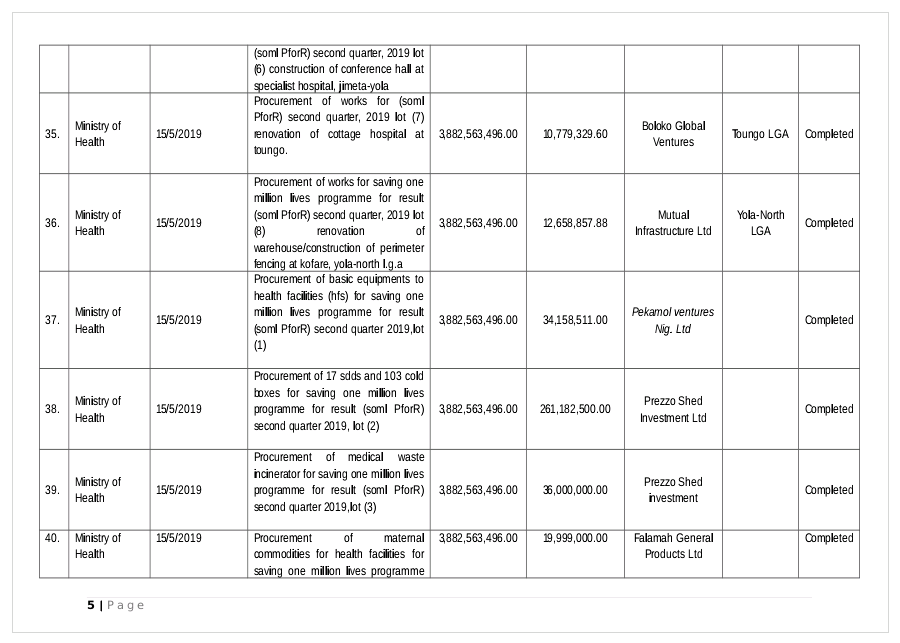 | | | | (soml PforR) second quarter, 2019 lot (6) construction of conference hall at specialist hospital, jimeta-yola | | | | | |
|---|---|---|---|---|---|---|---|---|
| 35. | Ministry of Health | 15/5/2019 | Procurement of works for (soml PforR) second quarter, 2019 lot (7) renovation of cottage hospital at toungo. | 3,882,563,496.00 | 10,779,329.60 | Boloko Global Ventures | Toungo LGA | Completed |
| 36. | Ministry of Health | 15/5/2019 | Procurement of works for saving one million lives programme for result (soml PforR) second quarter, 2019 lot (8) renovation of warehouse/construction of perimeter fencing at kofare, yola-north l.g.a | 3,882,563,496.00 | 12,658,857.88 | Mutual Infrastructure Ltd | Yola-North LGA | Completed |
| 37. | Ministry of Health | 15/5/2019 | Procurement of basic equipments to health facilities (hfs) for saving one million lives programme for result (soml PforR) second quarter 2019,lot (1) | 3,882,563,496.00 | 34,158,511.00 | Pekamol ventures Nig. Ltd | | Completed |
| 38. | Ministry of Health | 15/5/2019 | Procurement of 17 sdds and 103 cold boxes for saving one million lives programme for result (soml PforR) second quarter 2019, lot (2) | 3,882,563,496.00 | 261,182,500.00 | Prezzo Shed Investment Ltd | | Completed |
| 39. | Ministry of Health | 15/5/2019 | Procurement of medical waste incinerator for saving one million lives programme for result (soml PforR) second quarter 2019,lot (3) | 3,882,563,496.00 | 36,000,000.00 | Prezzo Shed investment | | Completed |
| 40. | Ministry of Health | 15/5/2019 | Procurement of maternal commodities for health facilities for saving one million lives programme | 3,882,563,496.00 | 19,999,000.00 | Falamah General Products Ltd | | Completed |

5 | P a g e